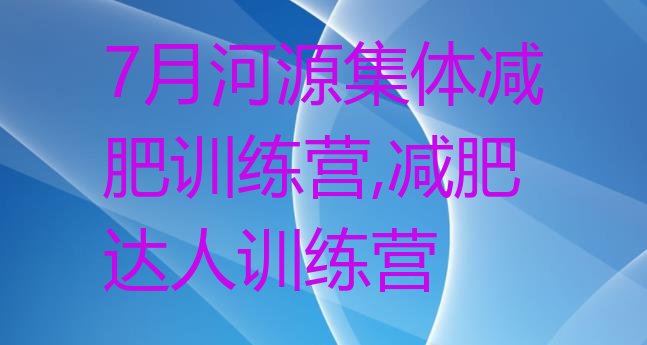 7月河源集体减肥训练营,减肥达人训练营